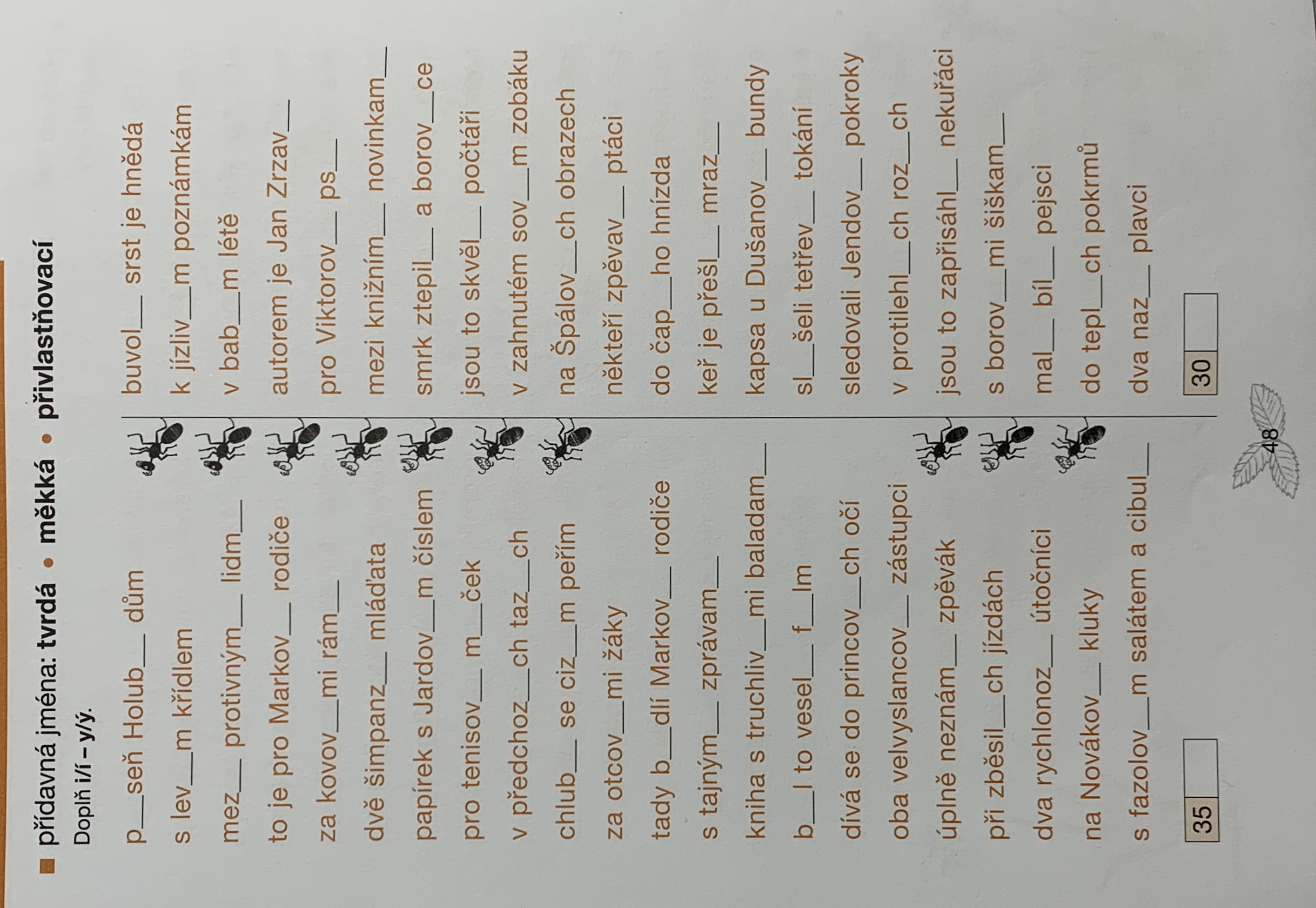 ■ přídavná jména: tvrdá • měkká • přivlastňovací

Doplň i/í – y/ý.

p____seň Holub____ dům
s lev____m křídlem
mez____ protivným____ lidm____
to je pro Markov____ rodiče
za kovov____mi rám____
dvě šimpanz____ mláďata
papírek s Jardov____m číslem
pro tenisov____ m____ček
v předchoz____ch taz____ch
chlub____ se ciz____m peřím
za otcov____mi žáky
tady b____dlí Markov____ rodiče
s tajným____ zprávam____
kniha s truchliv____mi baladam____
b____l to vesel____ f____lm
dívá se do princov____ch očí
oba velvyslancov____ zástupci
úplně neznám____ zpěvák
při zběsil____ch jízdách
dva rychlonoz____ útočníci
na Novákov____ kluky
s fazolov____m salátem a cibul____

35

buvol____ srst je hnědá
k jízliv____m poznámkám
v bab____m létě
autorem je Jan Zrzav____
pro Viktorov____ ps____
mezi knižním____ novinkam____
smrk ztepil____ a borov____ce
jsou to skvěl____ počtáři
v zahnutém sov____m zobáku
na Špálov____ch obrazech
někteří zpěvav____ ptáci
do čap____ho hnízda
keř je přešl____ mraz____
kapsa u Dušanov____ bundy
sl____šeli tetřev____ tokání
sledovali Jendov____ pokroky
v protilehl____ch roz____ch
jsou to zapřisáhl____ nekuřáci
s borov____mi šiškam____
mal____ bíl____ pejsci
do tepl____ch pokrmů
dva naz____ plavci

30

48